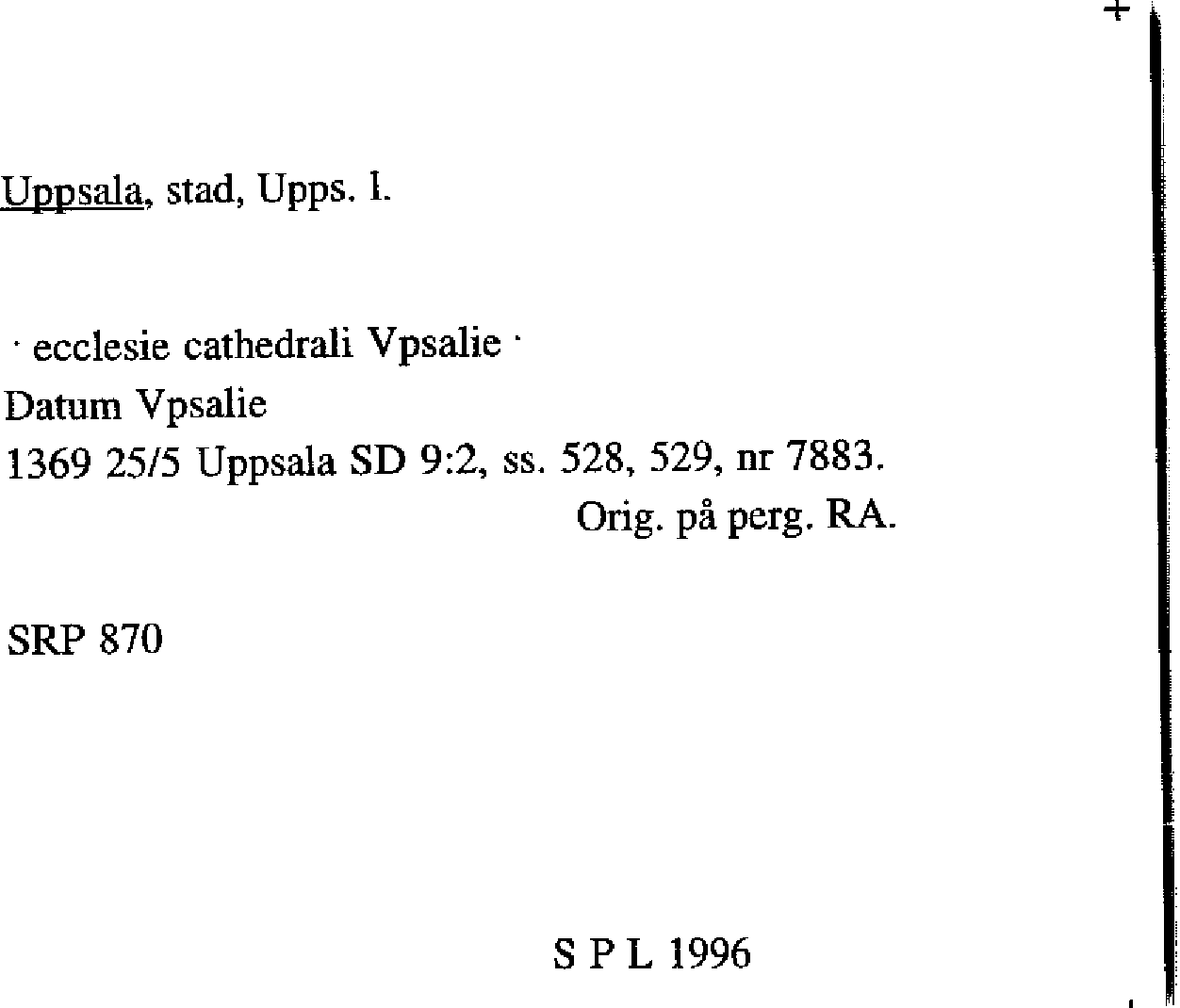 Uppsala, stad, Upps. l.

· ecclesie cathedrali Vpsalie ·
Datum Vpsalie
1369 25/5 Uppsala SD 9:2, ss. 528, 529, nr 7883.
Orig. på perg. RA.

SRP 870

S P L 1996